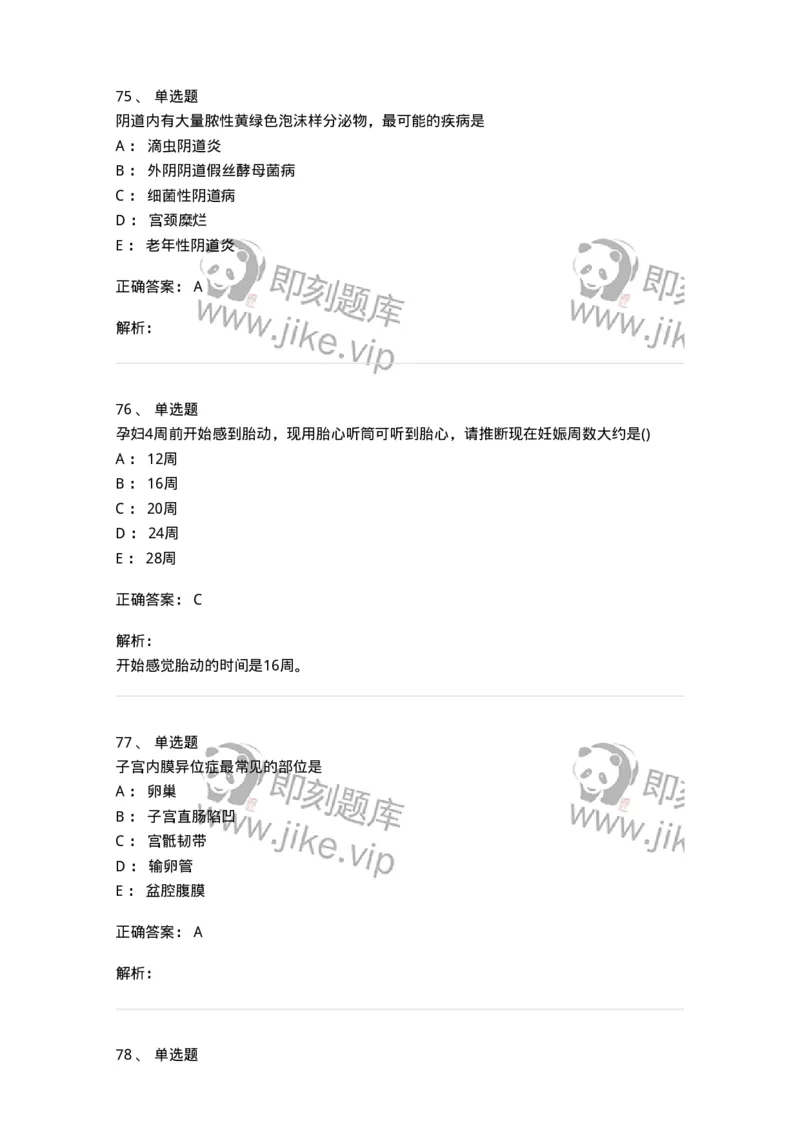 75、 单选题
阴道内有大量脓性黄绿色泡沫样分泌物，最可能的疾病是
A： 滴虫阴道炎
B： 外阴阴道假丝酵母菌病
C： 细菌性阴道病
D： 宫颈糜烂
E： 老年性阴道炎

正确答案： A

解析：

即刻题库
www.jike.vip

即刻
www.jik

76、 单选题
孕妇4周前开始感到胎动，现用胎心听筒可听到胎心，请推断现在妊娠周数大约是()
A： 12周
B： 16周
C： 20周
D： 24周
E： 28周

正确答案： C

解析：
开始感觉胎动的时间是16周。

77、 单选题
子宫内膜异位症最常见的部位是
A： 卵巢
B： 子宫直肠陷凹
C： 宫骶韧带
D： 输卵管
E： 盆腔腹膜

正确答案： A

解析：

即刻题库
www.jike.vip

即刻
www.jik

78、 单选题